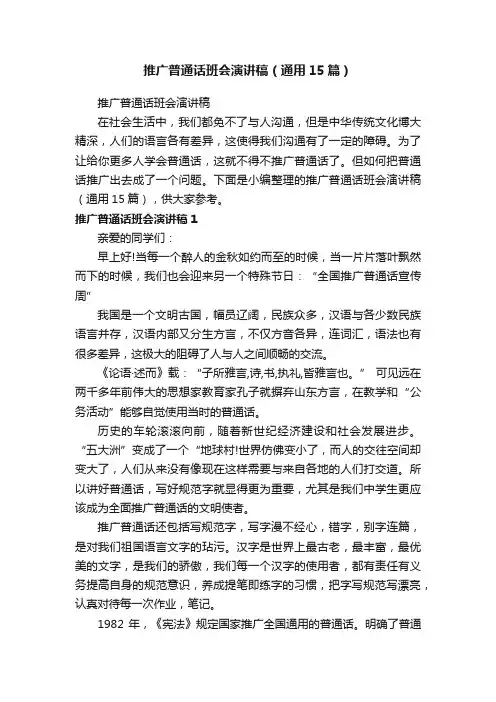 推广普通话班会演讲稿（通用15篇）

推广普通话班会演讲稿

在社会生活中，我们都免不了与人沟通，但是中华传统文化博大精深，人们的语言各有差异，这使得我们沟通有了一定的障碍。为了让给你更多人学会普通话，这就不得不推广普通话了。但如何把普通话推广出去成了一个问题。下面是小编整理的推广普通话班会演讲稿（通用15篇），供大家参考。

推广普通话班会演讲稿1

亲爱的同学们：

早上好!当每一个醉人的金秋如约而至的时候，当一片片落叶飘然而下的时候，我们也会迎来另一个特殊节日：“全国推广普通话宣传周”

我国是一个文明古国，幅员辽阔，民族众多，汉语与各少数民族语言并存，汉语内部又分生方言，不仅方音各异，连词汇，语法也有很多差异，这极大的阻碍了人与人之间顺畅的交流。

《论语·述而》载：“子所雅言,诗,书,执礼,皆雅言也。” 可见远在两千多年前伟大的思想家教育家孔子就摒弃山东方言，在教学和“公务活动”能够自觉使用当时的普通话。

历史的车轮滚滚向前，随着新世纪经济建设和社会发展进步。“五大洲”变成了一个“地球村!世界仿佛变小了，而人的交往空间却变大了，人们从来没有像现在这样需要与来自各地的人们打交道。所以讲好普通话，写好规范字就显得更为重要，尤其是我们中学生更应该成为全面推广普通话的文明使者。

推广普通话还包括写规范字，写字漫不经心，错字，别字连篇，是对我们祖国语言文字的玷污。汉字是世界上最古老，最丰富，最优美的文字，是我们的骄傲，我们每一个汉字的使用者，都有责任有义务提高自身的规范意识，养成提笔即练字的习惯，把字写规范写漂亮，认真对待每一次作业，笔记。

1982年，《宪法》规定国家推广全国通用的普通话。明确了普通